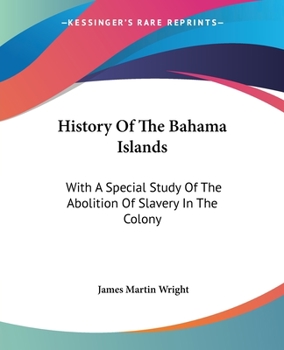 —KESSINGER'S RARE REPRINTS—

History Of The Bahama Islands

With A Special Study Of The Abolition Of Slavery In The Colony

James Martin Wright